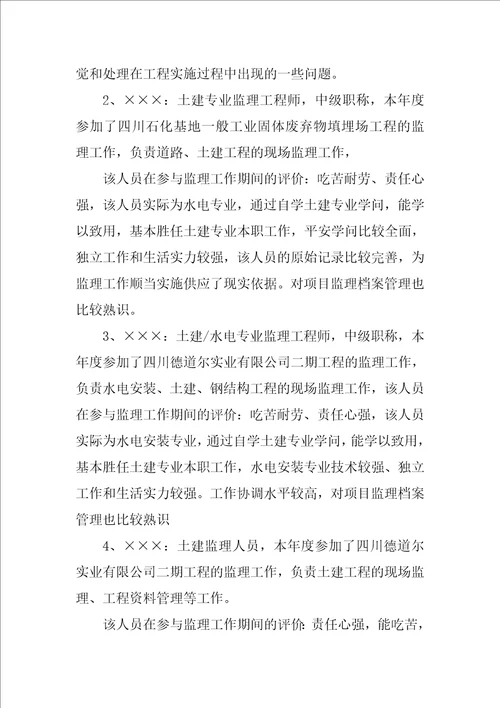 觉和处理在工程实施过程中出现的一些问题。

2、×××：土建专业监理工程师，中级职称，本年度参加了四川石化基地一般工业固体废弃物填埋场工程的监理工作，负责道路、土建工程的现场监理工作，

该人员在参与监理工作期间的评价：吃苦耐劳、责任心强，该人员实际为水电专业，通过自学土建专业学问，能学以致用，基本胜任土建专业本职工作，平安学问比较全面，独立工作和生活实力较强，该人员的原始记录比较完善，为监理工作顺当实施供应了现实依据。对项目监理档案管理也比较熟识。

3、×××：土建/水电专业监理工程师，中级职称，本年度参加了四川德道尔实业有限公司二期工程的监理工作，负责水电安装、土建、钢结构工程的现场监理工作，该人员在参与监理工作期间的评价：吃苦耐劳、责任心强，该人员实际为水电安装专业，通过自学土建专业学问，能学以致用，基本胜任土建专业本职工作，水电安装专业技术较强、独立工作和生活实力较强。工作协调水平较高，对项目监理档案管理也比较熟识

4、×××：土建监理人员，本年度参加了四川德道尔实业有限公司二期工程的监理工作，负责土建工程的现场监理、工程资料管理等工作。

该人员在参与监理工作期间的评价：责任心强，能吃苦，